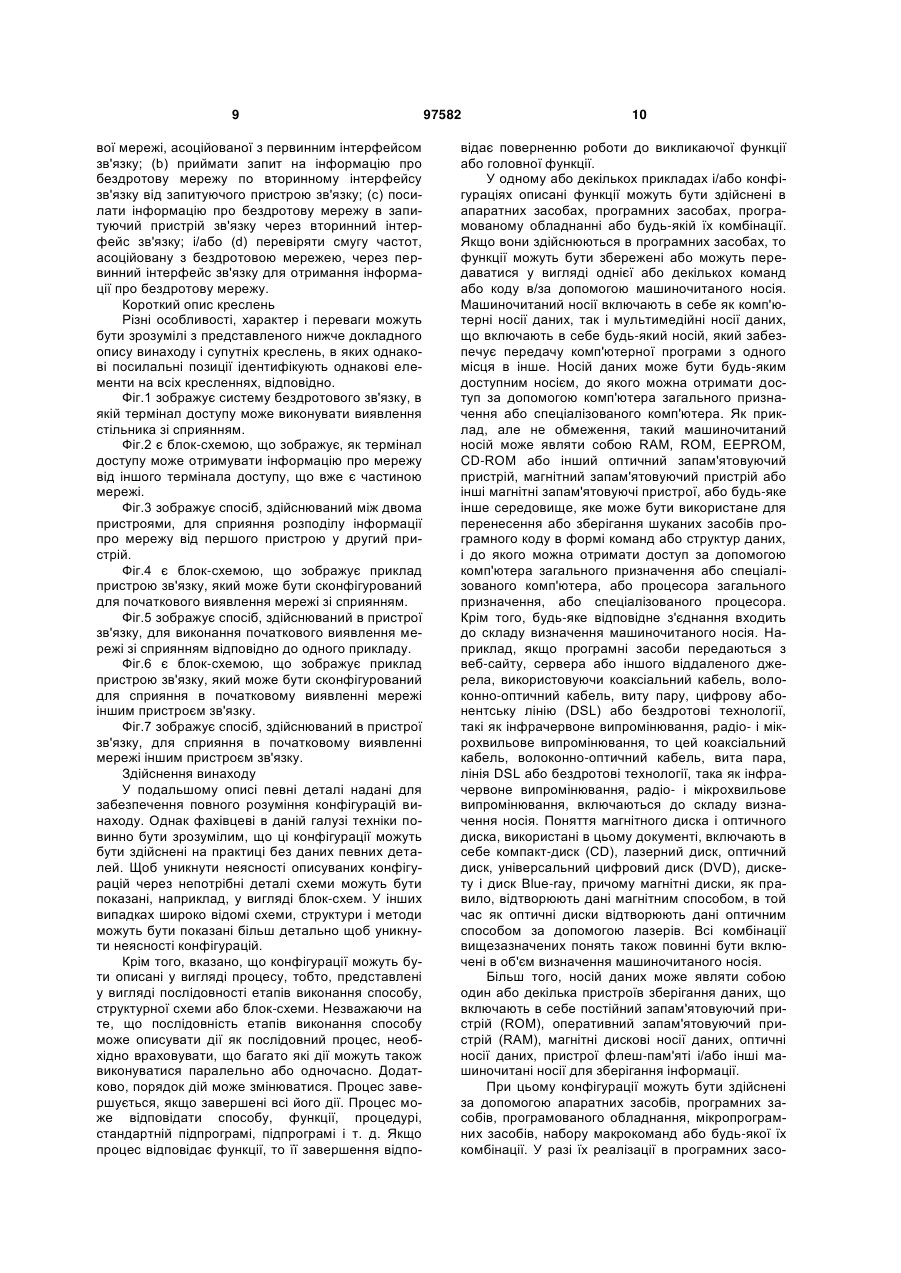 9 97582 10

вої мережі, асоційованої з первинним інтерфейсом зв'язку; (b) приймати запит на інформацію про бездротову мережу по вторинному інтерфейсу зв'язку від запитуючого пристрою зв'язку; (c) посилати інформацію про бездротову мережу в запитуючий пристрій зв'язку через вторинний інтерфейс зв'язку; і/або (d) перевіряти смугу частот, асоційовану з бездротовою мережею, через первинний інтерфейс зв'язку для отримання інформації про бездротову мережу.

Короткий опис креслень

Різні особливості, характер і переваги можуть бути зрозумілі з представленого нижче докладного опису винаходу і супутніх креслень, в яких однакові посилальні позиції ідентифікують однакові елементи на всіх кресленнях, відповідно.

Фіг.1 зображує систему бездротового зв'язку, в якій термінал доступу може виконувати виявлення стільника зі сприянням.

Фіг.2 є блок-схемою, що зображує, як термінал доступу може отримувати інформацію про мережу від іншого термінала доступу, що вже є частиною мережі.

Фіг.3 зображує спосіб, здійснюваний між двома пристроями, для сприяння розподілу інформації про мережу від першого пристрою у другий пристрій.

Фіг.4 є блок-схемою, що зображує приклад пристрою зв'язку, який може бути сконфігурований для початкового виявлення мережі зі сприянням.

Фіг.5 зображує спосіб, здійснюваний в пристрої зв'язку, для виконання початкового виявлення мережі зі сприянням відповідно до одного прикладу.

Фіг.6 є блок-схемою, що зображує приклад пристрою зв'язку, який може бути сконфігурований для сприяння в початковому виявленні мережі іншим пристроєм зв'язку.

Фіг.7 зображує спосіб, здійснюваний в пристрої зв'язку, для сприяння в початковому виявленні мережі іншим пристроєм зв'язку.

Здійснення винаходу

У подальшому описі певні деталі надані для забезпечення повного розуміння конфігурацій винаходу. Однак фахівцеві в даній галузі техніки повинно бути зрозумілим, що ці конфігурації можуть бути здійснені на практиці без даних певних деталей. Щоб уникнути неясності описуваних конфігурацій через непотрібні деталі схеми можуть бути показані, наприклад, у вигляді блок-схем. У інших випадках широко відомі схеми, структури і методи можуть бути показані більш детально щоб уникнути неясності конфігурацій.

Крім того, вказано, що конфігурації можуть бути описані у вигляді процесу, тобто, представлені у вигляді послідовності етапів виконання способу, структурної схеми або блок-схеми. Незважаючи на те, що послідовність етапів виконання способу може описувати дії як послідовний процес, необхідно враховувати, що багато які дії можуть також виконуватися паралельно або одночасно. Додатково, порядок дій може змінюватися. Процес завершується, якщо завершені всі його дії. Процес може відповідати способу, функції, процедурі, стандартній підпрограмі, підпрограмі і т. д. Якщо процес відповідає функції, то її завершення відповідає поверненню роботи до викликаючої функції або головної функції.

У одному або декількох прикладах і/або конфігураціях описані функції можуть бути здійснені в апаратних засобах, програмних засобах, програмованому обладнанні або будь-якій їх комбінації. Якщо вони здійснюються в програмних засобах, то функції можуть бути збережені або можуть передаватися у вигляді однієї або декількох команд або коду в/за допомогою машиночитаного носія. Машиночитаний носії включають в себе як комп'ютерні носії даних, так і мультимедійні носії даних, що включають в себе будь-який носій, який забезпечує передачу комп'ютерної програми з одного місця в інше. Носій даних може бути будь-яким доступним носієм, до якого можна отримати доступ за допомогою комп'ютера загального призначення або спеціалізованого комп'ютера. Як приклад, але не обмеження, такий машиночитаний носій може являти собою RAM, ROM, EEPROM, CD-ROM або інший оптичний запам'ятовуючий пристрій, магнітний запам'ятовуючий пристрій або інші магнітні запам'ятовуючі пристрої, або будь-яке інше середовище, яке може бути використане для перенесення або зберігання шуканих засобів програмного коду в формі команд або структур даних, і до якого можна отримати доступ за допомогою комп'ютера загального призначення або спеціалізованого комп'ютера, або процесора загального призначення, або спеціалізованого процесора. Крім того, будь-яке відповідне з'єднання входить до складу визначення машиночитаного носія. Наприклад, якщо програмні засоби передаються з веб-сайту, сервера або іншого віддаленого джерела, використовуючи коаксіальний кабель, волоконно-оптичний кабель, виту пару, цифрову абонентську лінію (DSL) або бездротові технології, такі як інфрачервоне випромінювання, радіо- і мікрохвильове випромінювання, то цей коаксіальний кабель, волоконно-оптичний кабель, вита пара, лінія DSL або бездротові технології, така як інфрачервоне випромінювання, радіо- і мікрохвильове випромінювання, включаються до складу визначення носія. Поняття магнітного диска і оптичного диска, використані в цьому документі, включають в себе компакт-диск (CD), лазерний диск, оптичний диск, універсальний цифровий диск (DVD), дискету і диск Blue-ray, причому магнітні диски, як правило, відтворюють дані магнітним способом, в той час як оптичні диски відтворюють дані оптичним способом за допомогою лазерів. Всі комбінації вищезазначених понять також повинні бути включені в об'єм визначення машиночитаного носія.

Більш того, носій даних може являти собою один або декілька пристроїв зберігання даних, що включають в себе постійний запам'ятовуючий пристрій (ROM), оперативний запам'ятовуючий пристрій (RAM), магнітні дискові носії даних, оптичні носії даних, пристрої флеш-пам'яті і/або інші машиночитані носії для зберігання інформації.

При цьому конфігурації можуть бути здійснені за допомогою апаратних засобів, програмних засобів, програмованого обладнання, мікропрограмних засобів, набору макрокоманд або будь-якої їх комбінації. У разі їх реалізації в програмних засо-